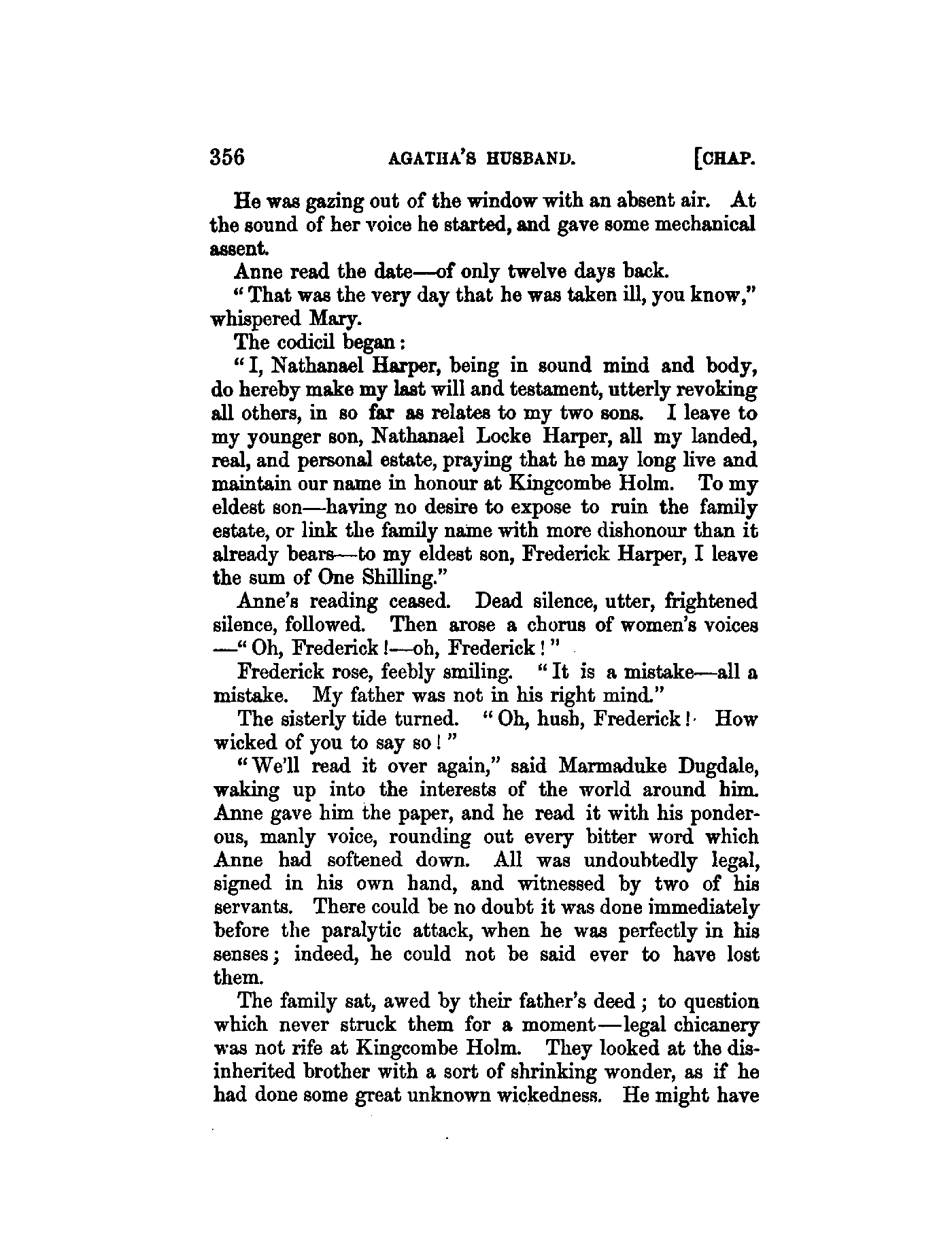 356 AGATHA'S HUSBAND. [CHAP.

He was gazing out of the window with an absent air. At the sound of her voice he started, and gave some mechanical assent.

Anne read the date—of only twelve days back.

"That was the very day that he was taken ill, you know," whispered Mary.

The codicil began:

"I, Nathanael Harper, being in sound mind and body, do hereby make my last will and testament, utterly revoking all others, in so far as relates to my two sons. I leave to my younger son, Nathanael Locke Harper, all my landed, real, and personal estate, praying that he may long live and maintain our name in honour at Kingcombe Holm. To my eldest son—having no desire to expose to ruin the family estate, or link the family name with more dishonour than it already bears—to my eldest son, Frederick Harper, I leave the sum of One Shilling."

Anne's reading ceased. Dead silence, utter, frightened silence, followed. Then arose a chorus of women's voices —"Oh, Frederick!—oh, Frederick!"

Frederick rose, feebly smiling. "It is a mistake—all a mistake. My father was not in his right mind."

The sisterly tide turned. "Oh, hush, Frederick! How wicked of you to say so!"

"We'll read it over again," said Marmaduke Dugdale, waking up into the interests of the world around him. Anne gave him the paper, and he read it with his ponderous, manly voice, rounding out every bitter word which Anne had softened down. All was undoubtedly legal, signed in his own hand, and witnessed by two of his servants. There could be no doubt it was done immediately before the paralytic attack, when he was perfectly in his senses; indeed, he could not be said ever to have lost them.

The family sat, awed by their father's deed; to question which never struck them for a moment—legal chicanery was not rife at Kingcombe Holm. They looked at the disinherited brother with a sort of shrinking wonder, as if he had done some great unknown wickedness. He might have